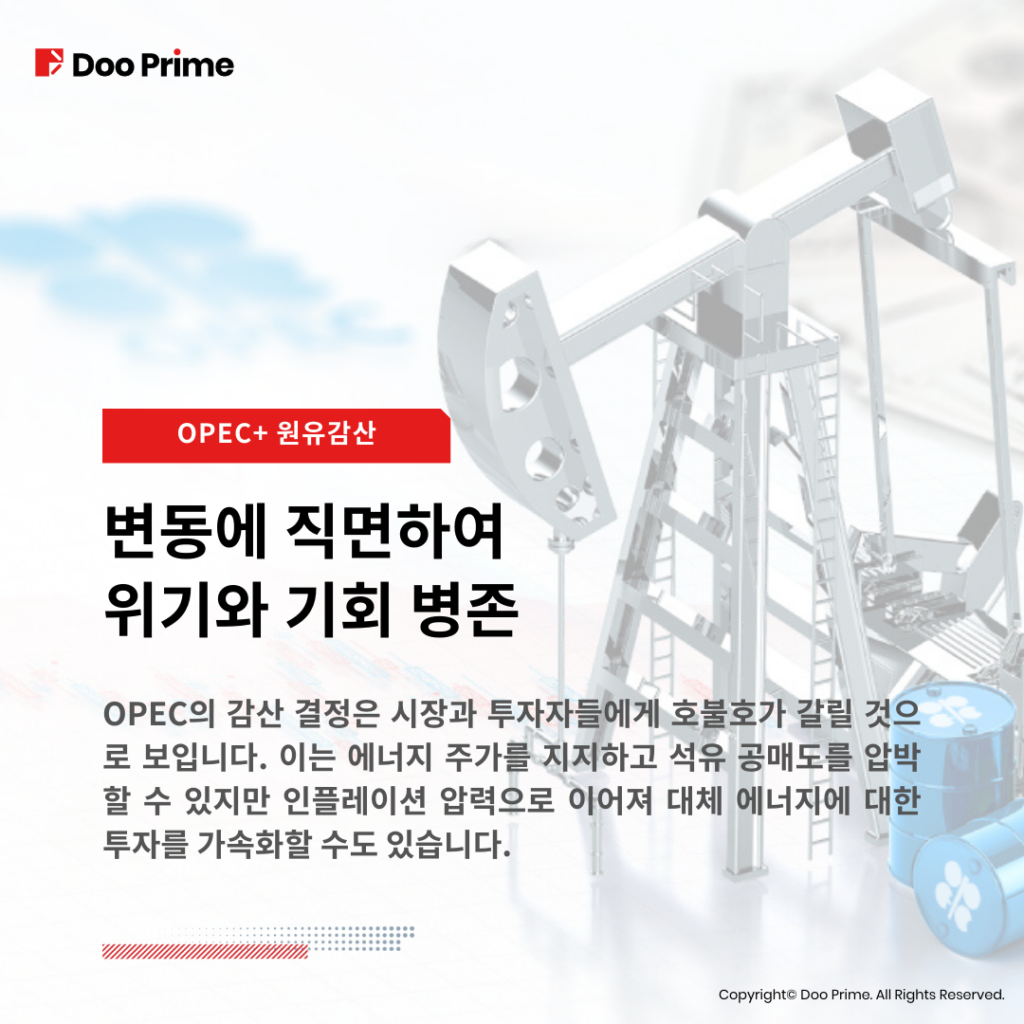 Doo Prime

OPEC+ 원유감산

변동에 직면하여
위기와 기회 병존

OPEC의 감산 결정은 시장과 투자자들에게 호불호가 갈릴 것으로 보입니다. 이는 에너지 주가를 지지하고 석유 공매도를 압박할 수 있지만 인플레이션 압력으로 이어져 대체 에너지에 대한 투자를 가속화할 수도 있습니다.

Copyright© Doo Prime. All Rights Reserved.